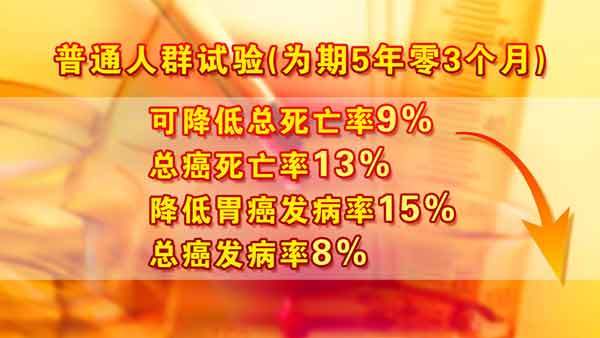 普通人群试验(为期5年零3个月)

可降低总死亡率9%
总癌死亡率13%
降低胃癌发病率15%
总癌发病率8%